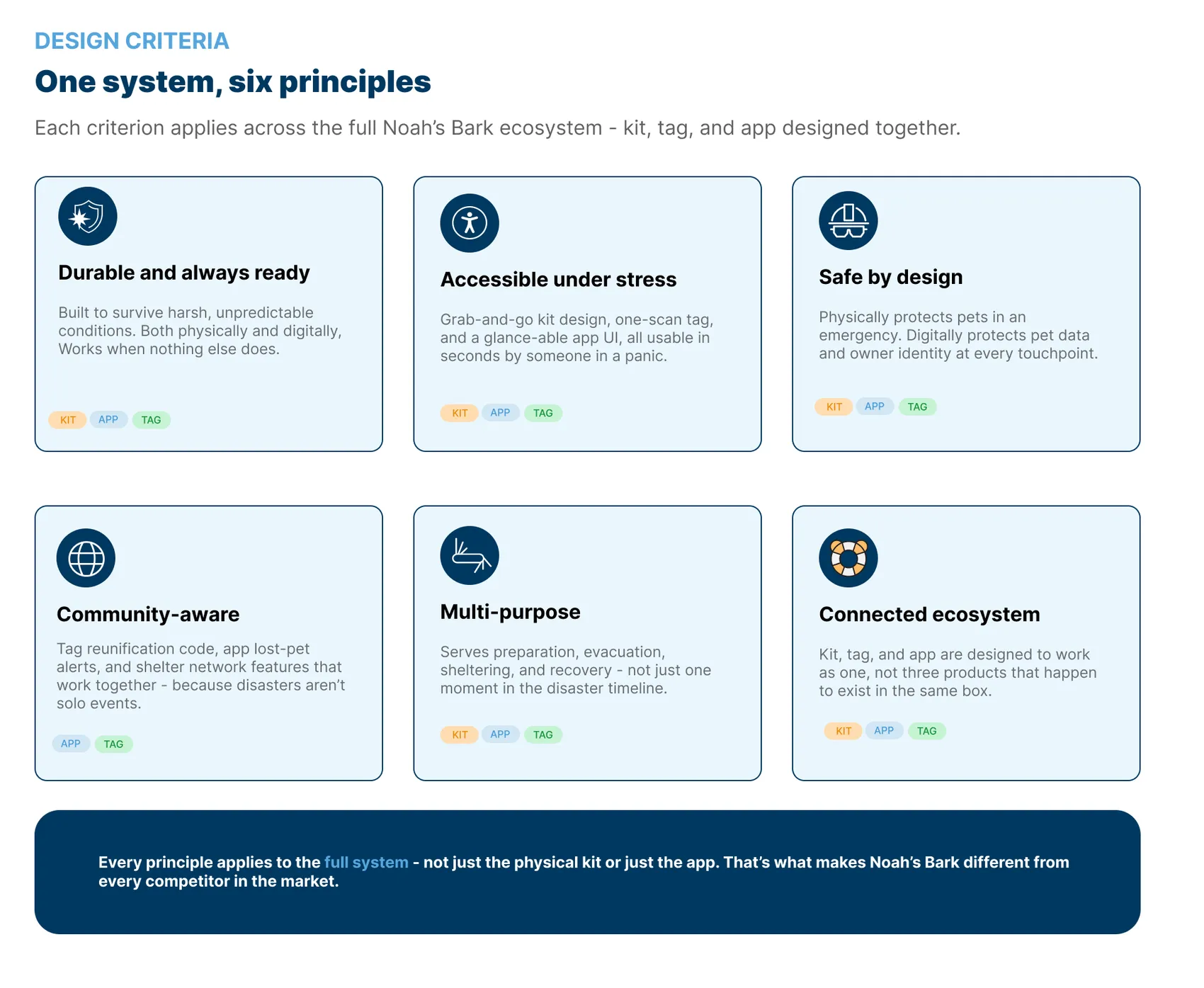 DESIGN CRITERIA

One system, six principles

Each criterion applies across the full Noah's Bark ecosystem - kit, tag, and app designed together.

Durable and always ready

Built to survive harsh, unpredictable conditions. Both physically and digitally, Works when nothing else does.

KIT APP TAG

Accessible under stress

Grab-and-go kit design, one-scan tag, and a glance-able app UI, all usable in seconds by someone in a panic.

KIT APP TAG

Safe by design

Physically protects pets in an emergency. Digitally protects pet data and owner identity at every touchpoint.

KIT APP TAG

Community-aware

Tag reunification code, app lost-pet alerts, and shelter network features that work together - because disasters aren't solo events.

APP TAG

Multi-purpose

Serves preparation, evacuation, sheltering, and recovery - not just one moment in the disaster timeline.

KIT APP TAG

Connected ecosystem

Kit, tag, and app are designed to work as one, not three products that happen to exist in the same box.

KIT APP TAG

Every principle applies to the full system - not just the physical kit or just the app. That's what makes Noah's Bark different from every competitor in the market.